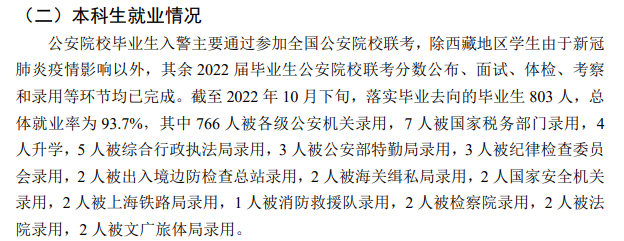 （二）本科生就业情况

公安院校毕业生入警主要通过参加全国公安院校联考，除西藏地区学生由于新冠肺炎疫情影响以外，其余 2022 届毕业生公安院校联考分数公布、面试、体检、考察和录用等环节均已完成。截至 2022 年 10 月下旬，落实毕业去向的毕业生 803 人，总体就业率为 93.7%，其中 766 人被各级公安机关录用，7 人被国家税务部门录用，4 人升学，5 人被综合行政执法局录用，3 人被公安部特勤局录用，3 人被纪律检查委员会录用，2 人被出入境边防检查总站录用，2 人被海关缉私局录用，2 人国家安全机关录用，2 人被上海铁路局录用，1 人被消防救援队录用，2 人被检察院录用，2 人被法院录用，2 人被文广旅体局录用。